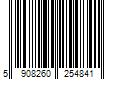 5 908260 254841